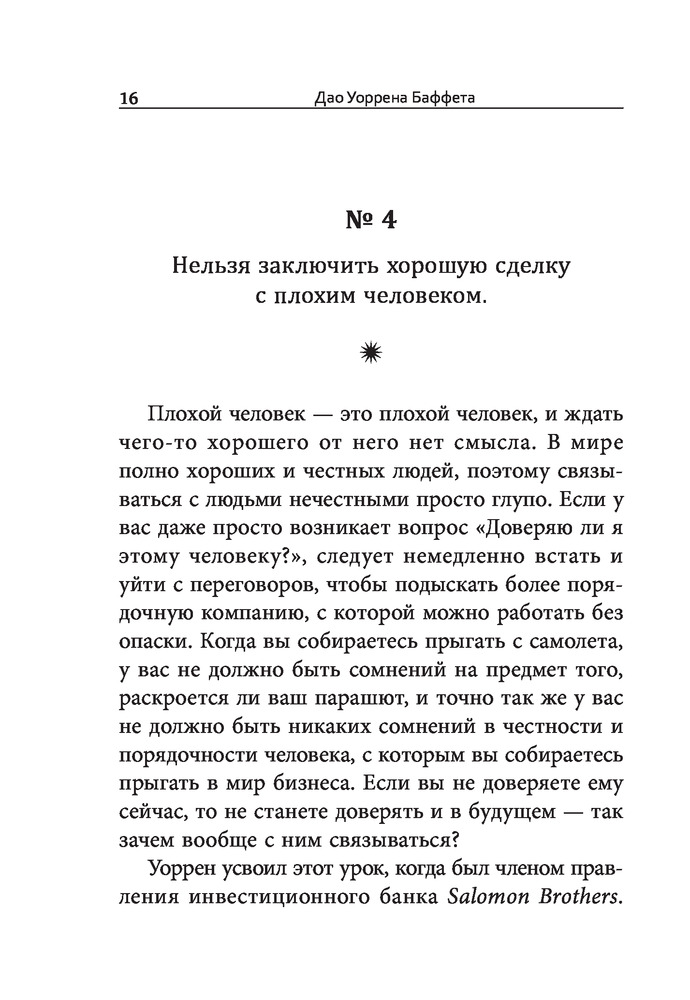 16 Дао Уоррена Баффета

№ 4

Нельзя заключить хорошую сделку с плохим человеком.

Плохой человек — это плохой человек, и ждать чего-то хорошего от него нет смысла. В мире полно хороших и честных людей, поэтому связываться с людьми нечестными просто глупо. Если у вас даже просто возникает вопрос «Доверяю ли я этому человеку?», следует немедленно встать и уйти с переговоров, чтобы подыскать более порядочную компанию, с которой можно работать без опаски. Когда вы собираетесь прыгать с самолета, у вас не должно быть сомнений на предмет того, раскроется ли ваш парашют, и точно так же у вас не должно быть никаких сомнений в честности и порядочности человека, с которым вы собираетесь прыгать в мир бизнеса. Если вы не доверяете ему сейчас, то не станете доверять и в будущем — так зачем вообще с ним связываться?

Уоррен усвоил этот урок, когда был членом правления инвестиционного банка Salomon Brothers.